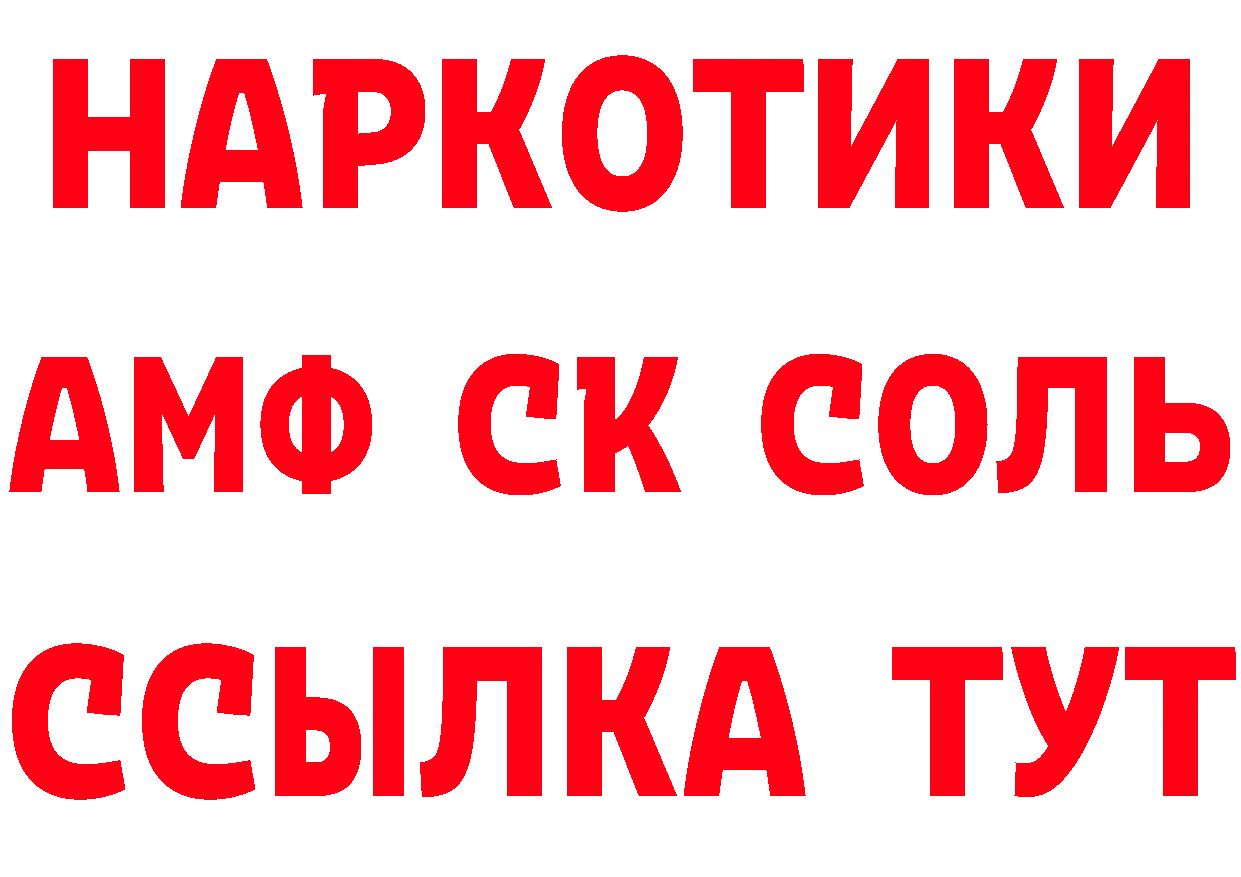 НАРКОТИКИ
АМФ СК СОЛЬ
ССЫЛКА ТУТ